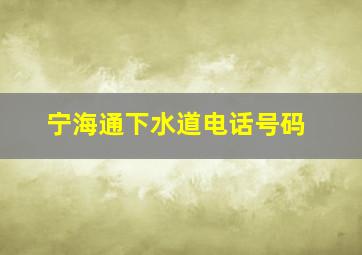 宁海通下水道电话号码